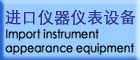 进口仪器仪表设备
Import instrument appearance equipment